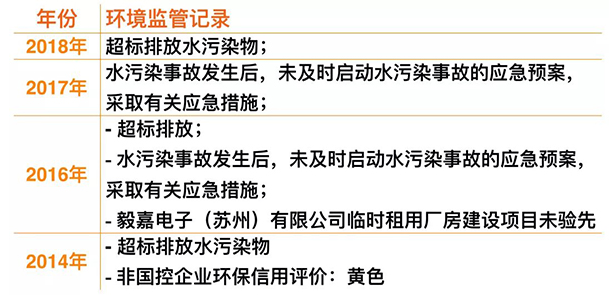 | 年份 | 环境监管记录 |
|---|---|
| 2018年 | 超标排放水污染物； |
| 2017年 | 水污染事故发生后，未及时启动水污染事故的应急预案，采取有关应急措施； |
| 2016年 | - 超标排放；<br>- 水污染事故发生后，未及时启动水污染事故的应急预案，采取有关应急措施；<br>- 毅嘉电子（苏州）有限公司临时租用厂房建设项目未验先 |
| 2014年 | - 超标排放水污染物<br>- 非国控企业环保信用评价：黄色 |